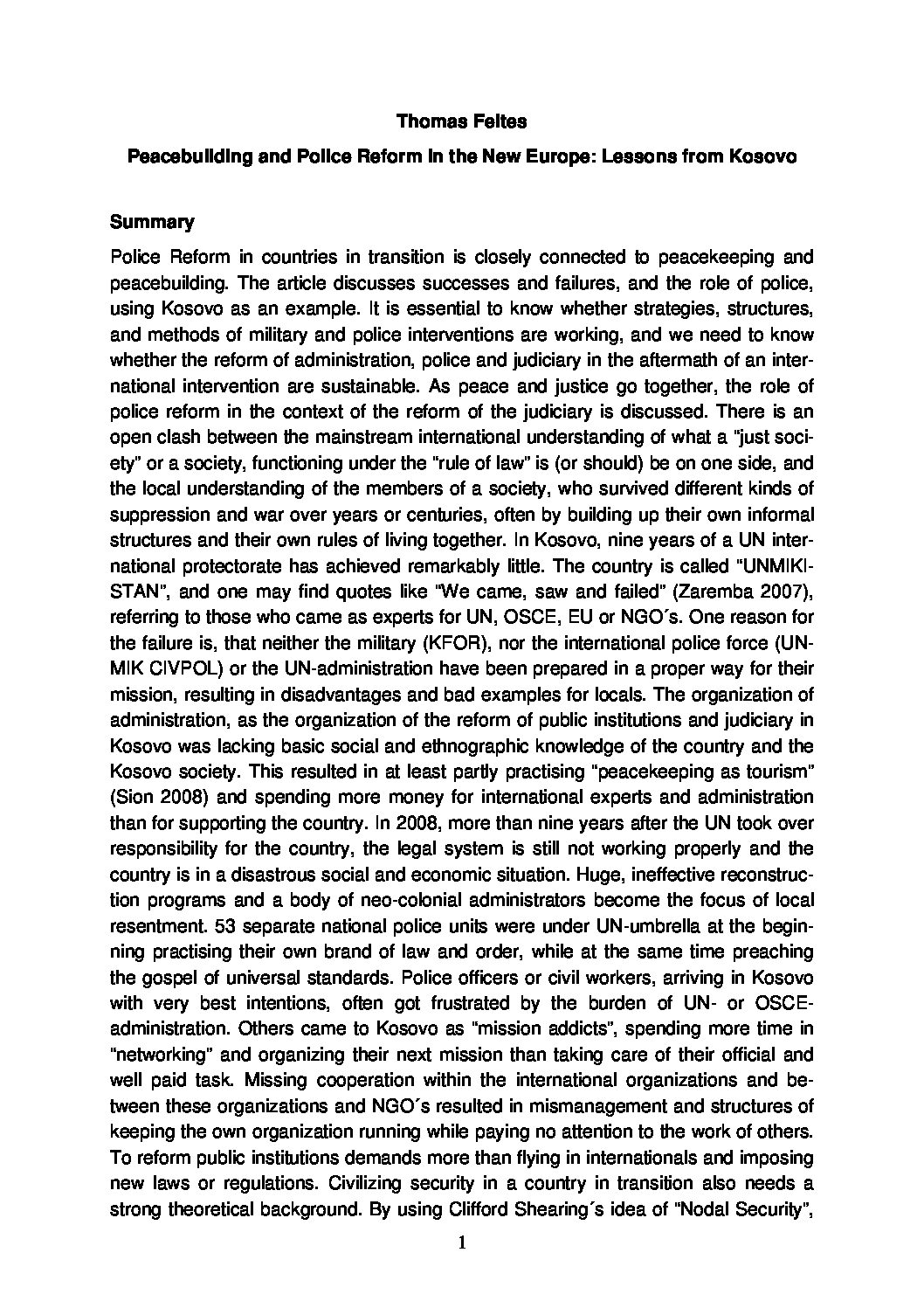 Thomas Feltes

Peacebuilding and Police Reform in the New Europe: Lessons from Kosovo

Summary

Police Reform in countries in transition is closely connected to peacekeeping and peacebuilding. The article discusses successes and failures, and the role of police, using Kosovo as an example. It is essential to know whether strategies, structures, and methods of military and police interventions are working, and we need to know whether the reform of administration, police and judiciary in the aftermath of an international intervention are sustainable. As peace and justice go together, the role of police reform in the context of the reform of the judiciary is discussed. There is an open clash between the mainstream international understanding of what a "just society" or a society, functioning under the "rule of law" is (or should) be on one side, and the local understanding of the members of a society, who survived different kinds of suppression and war over years or centuries, often by building up their own informal structures and their own rules of living together. In Kosovo, nine years of a UN international protectorate has achieved remarkably little. The country is called "UNMIKISTAN", and one may find quotes like "We came, saw and failed" (Zaremba 2007), referring to those who came as experts for UN, OSCE, EU or NGO´s. One reason for the failure is, that neither the military (KFOR), nor the international police force (UNMIK CIVPOL) or the UN-administration have been prepared in a proper way for their mission, resulting in disadvantages and bad examples for locals. The organization of administration, as the organization of the reform of public institutions and judiciary in Kosovo was lacking basic social and ethnographic knowledge of the country and the Kosovo society. This resulted in at least partly practising "peacekeeping as tourism" (Sion 2008) and spending more money for international experts and administration than for supporting the country. In 2008, more than nine years after the UN took over responsibility for the country, the legal system is still not working properly and the country is in a disastrous social and economic situation. Huge, ineffective reconstruction programs and a body of neo-colonial administrators become the focus of local resentment. 53 separate national police units were under UN-umbrella at the beginning practising their own brand of law and order, while at the same time preaching the gospel of universal standards. Police officers or civil workers, arriving in Kosovo with very best intentions, often got frustrated by the burden of UN- or OSCE-administration. Others came to Kosovo as "mission addicts", spending more time in "networking" and organizing their next mission than taking care of their official and well paid task. Missing cooperation within the international organizations and between these organizations and NGO´s resulted in mismanagement and structures of keeping the own organization running while paying no attention to the work of others. To reform public institutions demands more than flying in internationals and imposing new laws or regulations. Civilizing security in a country in transition also needs a strong theoretical background. By using Clifford Shearing´s idea of "Nodal Security",

1